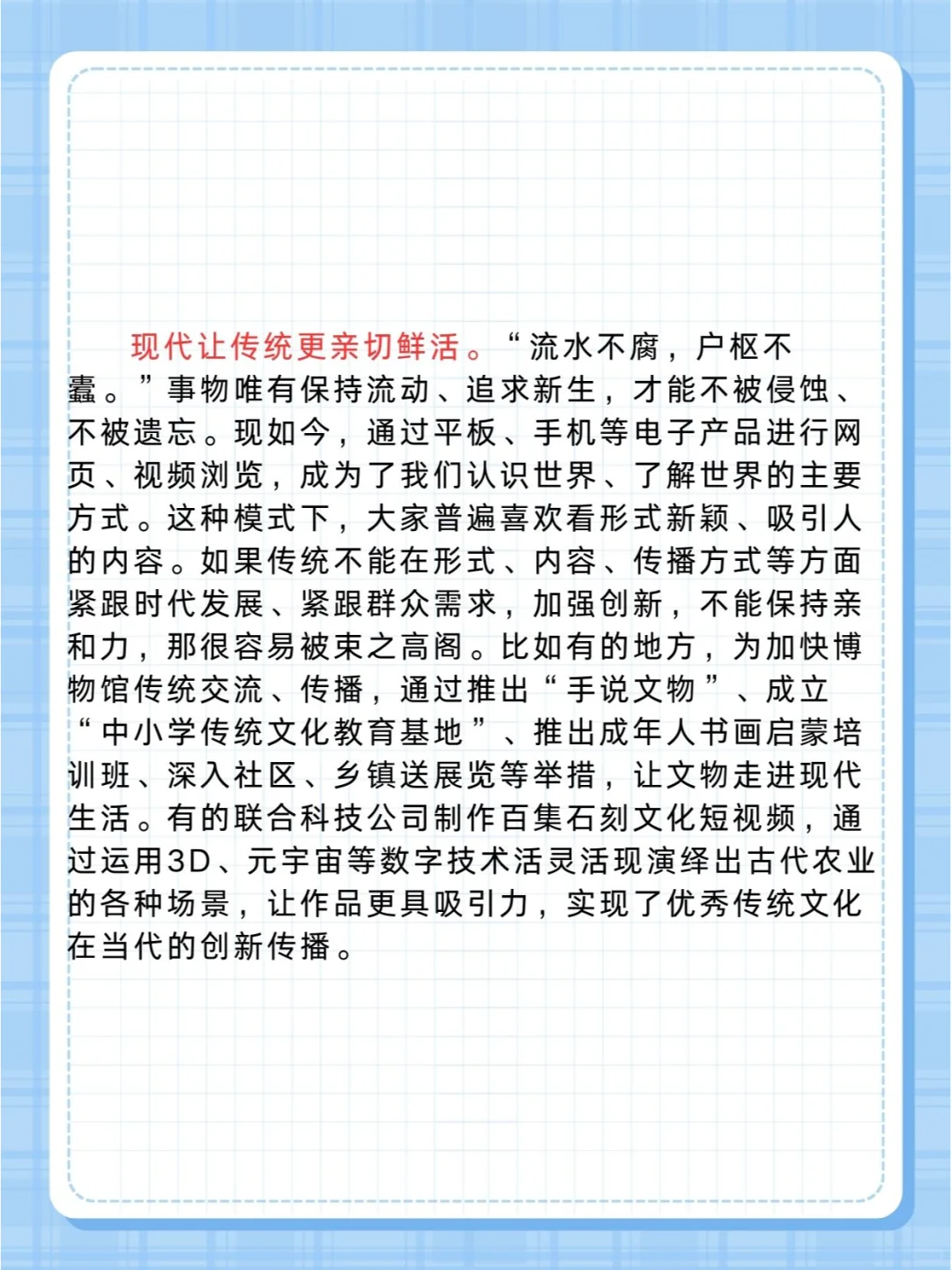 现代让传统更亲切鲜活。“流水不腐，户枢不蠹。”事物唯有保持流动、追求新生，才能不被侵蚀、不被遗忘。现如今，通过平板、手机等电子产品进行网页、视频浏览，成为了我们认识世界、了解世界的主要方式。这种模式下，大家普遍喜欢看形式新颖、吸引人的内容。如果传统不能在形式、内容、传播方式等方面紧跟时代发展、紧跟群众需求，加强创新，不能保持亲和力，那很容易被束之高阁。比如有的地方，为加快博物馆传统交流、传播，通过推出“手说文物”、成立“中小学传统文化教育基地”、推出成年人书画启蒙培训班、深入社区、乡镇送展览等举措，让文物走进现代生活。有的联合科技公司制作百集石刻文化短视频，通过运用3D、元宇宙等数字技术活灵活现演绎出古代农业的各种场景，让作品更具吸引力，实现了优秀传统文化在当代的创新传播。